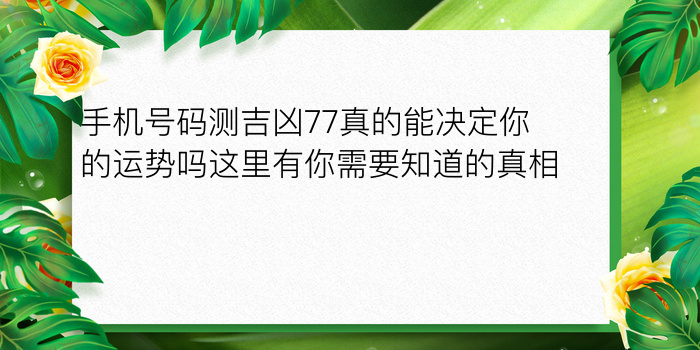 手机号码测吉凶77真的能决定你的运势吗这里有你需要知道的真相